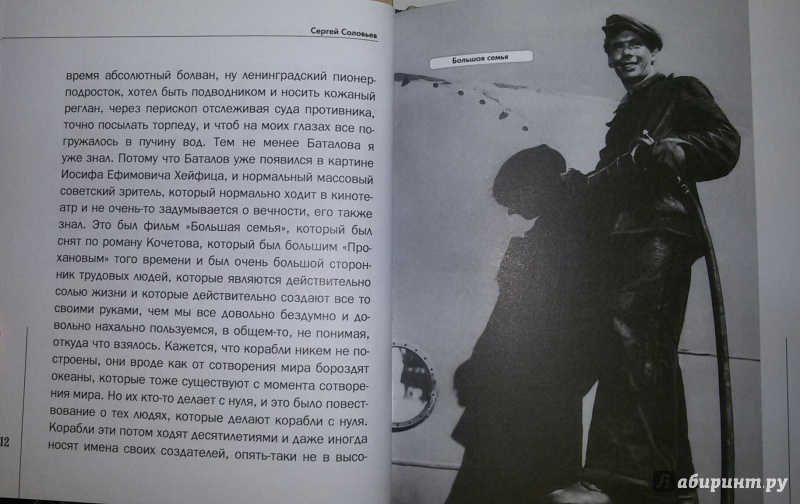 Сергей Соловьев

время абсолютный болван, ну ленинградский пионер-подросток, хотел быть подводником и носить кожаный реглан, через перископ отслеживая суда противника, точно посылать торпеду, и чтоб на моих глазах все погружалось в пучину вод. Тем не менее Баталова я уже знал. Потому что Баталов уже появился в картине Иосифа Ефимовича Хейфица, и нормальный массовый советский зритель, который нормально ходит в кинотеатр и не очень-то задумывается о вечности, его также знал. Это был фильм «Большая семья», который был снят по роману Кочетова, который был большим «Прохановым» того времени и был очень большой сторонник трудовых людей, которые являются действительно солью жизни и которые действительно создают все то своими руками, чем мы все довольно бездумно и довольно нахально пользуемся, в общем-то, не понимая, откуда что взялось. Кажется, что корабли никем не построены, они вроде как от сотворения мира бороздят океаны, которые тоже существуют с момента сотворения мира. Но их кто-то делает с нуля, и это было повествование о тех людях, которые делают корабли с нуля. Корабли эти потом ходят десятилетиями и даже иногда носят имена своих создателей, опять-таки не в высо-

12

Большая семья

Лабиринт.ру